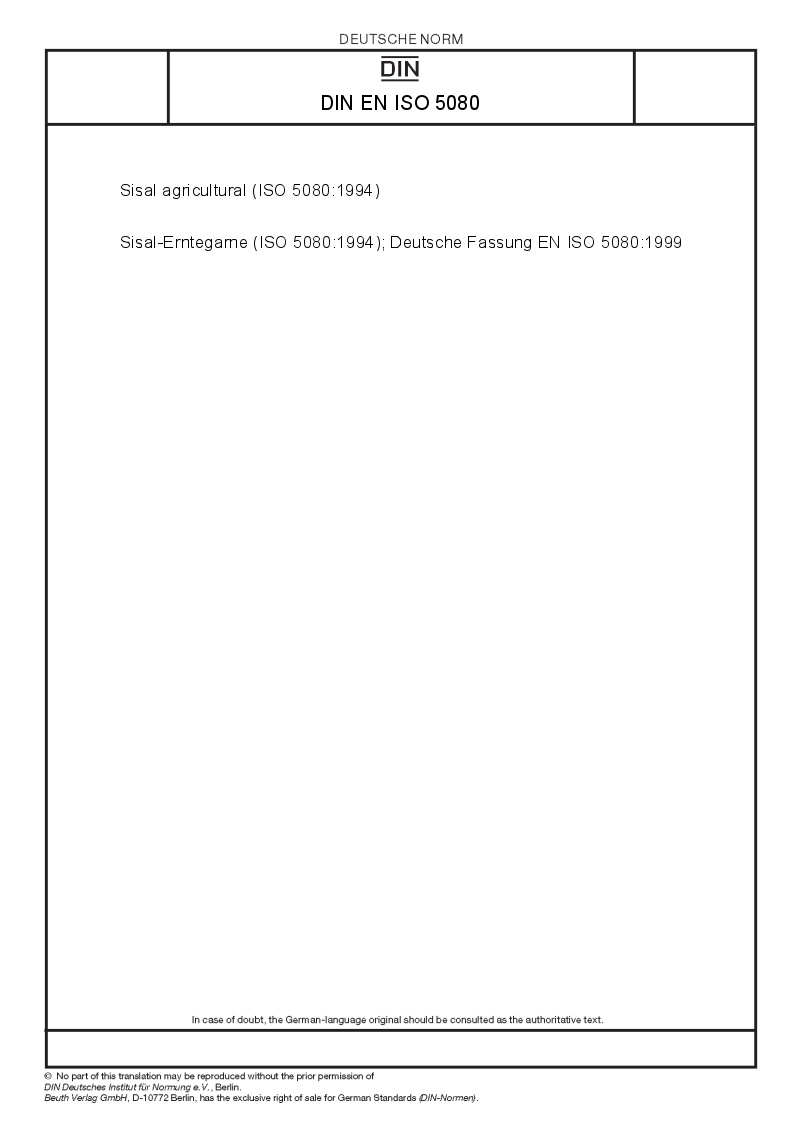 DEUTSCHE NORM

DIN

DIN EN ISO 5080

Sisal agricultural (ISO 5080:1994)

Sisal-Erntegarne (ISO 5080:1994); Deutsche Fassung EN ISO 5080:1999

In case of doubt, the German-language original should be consulted as the authoritative text.

© No part of this translation may be reproduced without the prior permission of DIN Deutsches Institut für Normung e.V., Berlin.
Beuth Verlag GmbH, D-10772 Berlin, has the exclusive right of sale for German Standards (DIN-Normen).